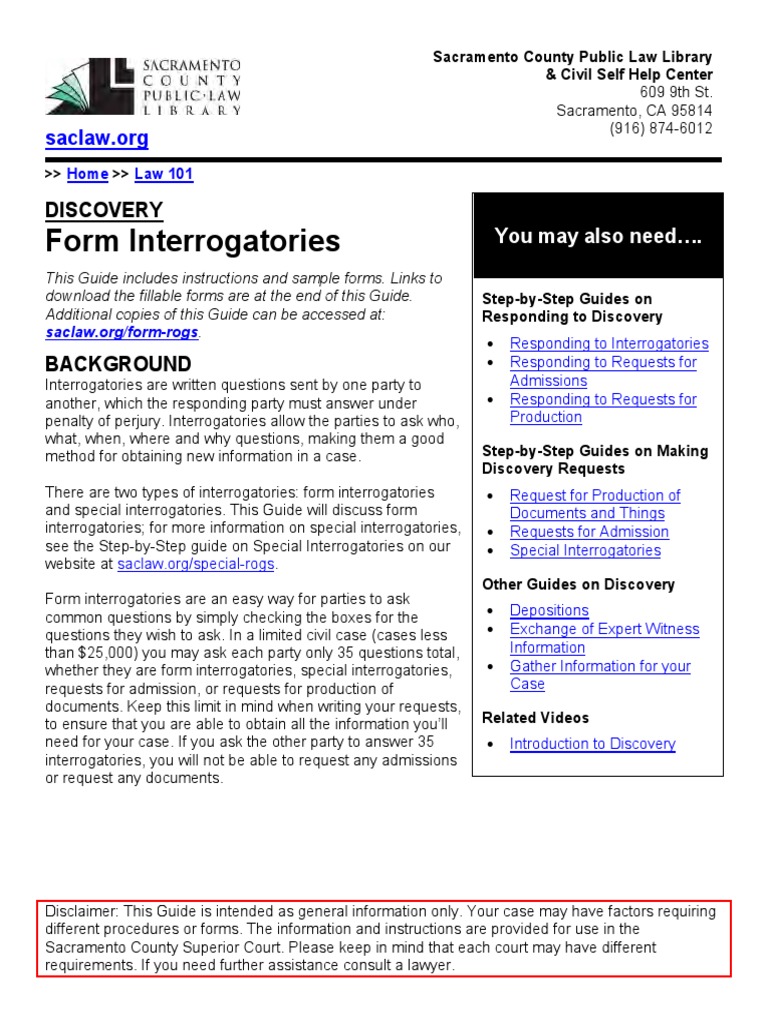 SACRAMENTO COUNTY PUBLIC·LAW LIBRARY

saclaw.org

Sacramento County Public Law Library
& Civil Self Help Center
609 9th St.
Sacramento, CA 95814
(916) 874-6012

>> Home >> Law 101

DISCOVERY
Form Interrogatories

This Guide includes instructions and sample forms. Links to download the fillable forms are at the end of this Guide. Additional copies of this Guide can be accessed at: saclaw.org/form-rogs.

BACKGROUND
Interrogatories are written questions sent by one party to another, which the responding party must answer under penalty of perjury. Interrogatories allow the parties to ask who, what, when, where and why questions, making them a good method for obtaining new information in a case.

There are two types of interrogatories: form interrogatories and special interrogatories. This Guide will discuss form interrogatories; for more information on special interrogatories, see the Step-by-Step guide on Special Interrogatories on our website at saclaw.org/special-rogs.

Form interrogatories are an easy way for parties to ask common questions by simply checking the boxes for the questions they wish to ask. In a limited civil case (cases less than $25,000) you may ask each party only 35 questions total, whether they are form interrogatories, special interrogatories, requests for admission, or requests for production of documents. Keep this limit in mind when writing your requests, to ensure that you are able to obtain all the information you'll need for your case. If you ask the other party to answer 35 interrogatories, you will not be able to request any admissions or request any documents.

You may also need….

Step-by-Step Guides on Responding to Discovery
• Responding to Interrogatories
• Responding to Requests for Admissions
• Responding to Requests for Production

Step-by-Step Guides on Making Discovery Requests
• Request for Production of Documents and Things
• Requests for Admission
• Special Interrogatories

Other Guides on Discovery
• Depositions
• Exchange of Expert Witness Information
• Gather Information for your Case

Related Videos
• Introduction to Discovery

Disclaimer: This Guide is intended as general information only. Your case may have factors requiring different procedures or forms. The information and instructions are provided for use in the Sacramento County Superior Court. Please keep in mind that each court may have different requirements. If you need further assistance consult a lawyer.